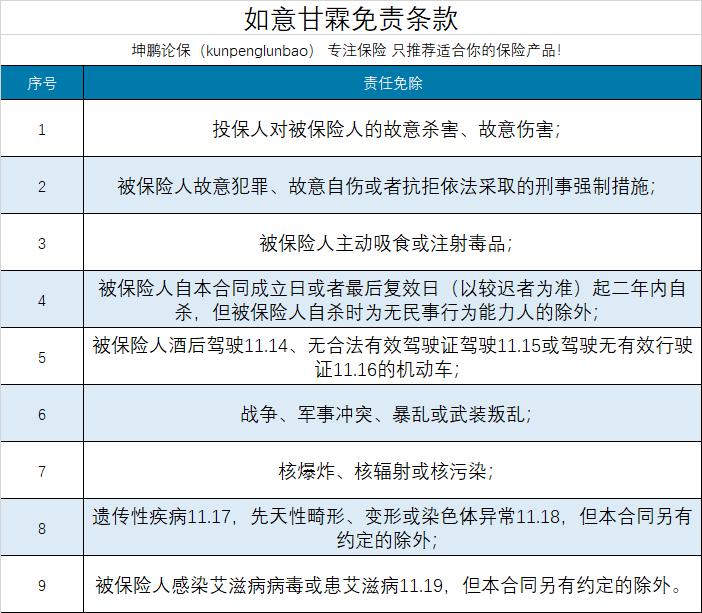 如意甘霖免责条款

坤鹏论保（kunpenglunbao） 专注保险 只推荐适合你的保险产品!

| 序号 | 责任免除 |
|---|---|
| 1 | 投保人对被保险人的故意杀害、故意伤害; |
| 2 | 被保险人故意犯罪、故意自伤或者抗拒依法采取的刑事强制措施; |
| 3 | 被保险人主动吸食或注射毒品; |
| 4 | 被保险人自本合同成立日或者最后复效日（以较迟者为准）起二年内自杀，但被保险人自杀时为无民事行为能力人的除外; |
| 5 | 被保险人酒后驾驶11.14、无合法有效驾驶证驾驶11.15或驾驶无有效行驶证11.16的机动车; |
| 6 | 战争、军事冲突、暴乱或武装叛乱; |
| 7 | 核爆炸、核辐射或核污染; |
| 8 | 遗传性疾病11.17，先天性畸形、变形或染色体异常11.18，但本合同另有约定的除外; |
| 9 | 被保险人感染艾滋病病毒或患艾滋病11.19，但本合同另有约定的除外。 |